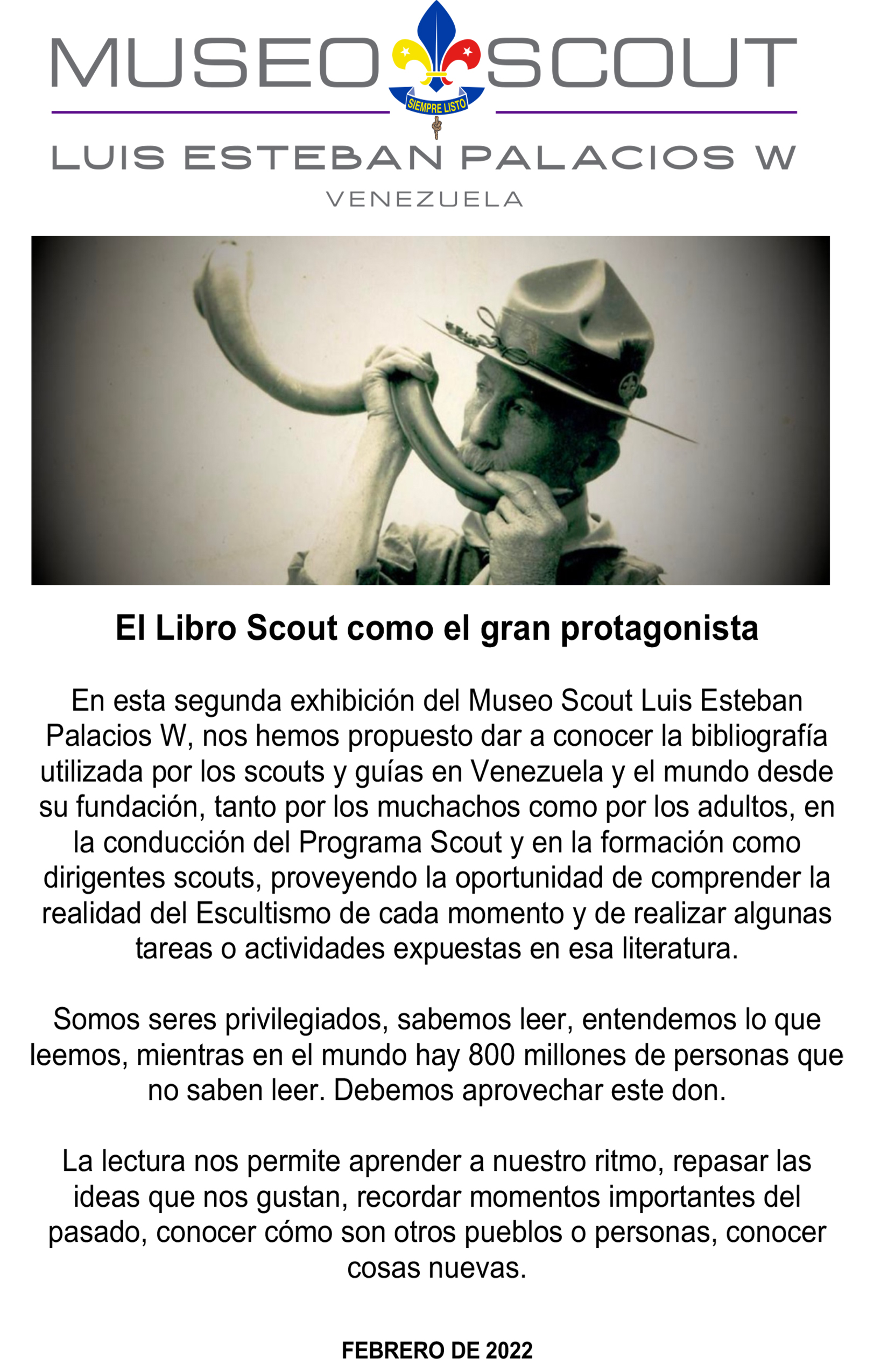 MUSEO SCOUT

SIEMPRE LISTO

LUIS ESTEBAN PALACIOS W

VENEZUELA

El Libro Scout como el gran protagonista

En esta segunda exhibición del Museo Scout Luis Esteban Palacios W, nos hemos propuesto dar a conocer la bibliografía utilizada por los scouts y guías en Venezuela y el mundo desde su fundación, tanto por los muchachos como por los adultos, en la conducción del Programa Scout y en la formación como dirigentes scouts, proveyendo la oportunidad de comprender la realidad del Escultismo de cada momento y de realizar algunas tareas o actividades expuestas en esa literatura.

Somos seres privilegiados, sabemos leer, entendemos lo que leemos, mientras en el mundo hay 800 millones de personas que no saben leer. Debemos aprovechar este don.

La lectura nos permite aprender a nuestro ritmo, repasar las ideas que nos gustan, recordar momentos importantes del pasado, conocer cómo son otros pueblos o personas, conocer cosas nuevas.

FEBRERO DE 2022